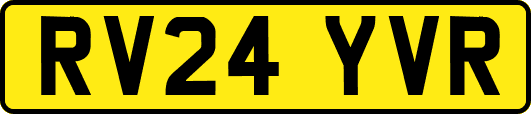 RV24 YVR